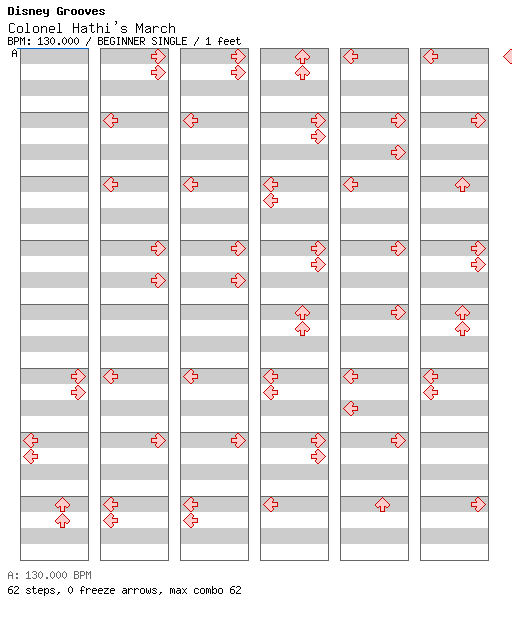 Disney Grooves
Colonel Hathi's March
BPM: 130.000 / BEGINNER SINGLE / 1 feet
A

A: 130.000 BPM
62 steps, 0 freeze arrows, max combo 62